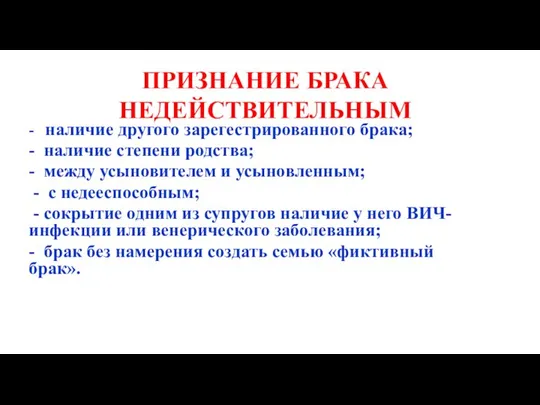 ПРИЗНАНИЕ БРАКА НЕДЕЙСТВИТЕЛЬНЫМ

- наличие другого зарегестрированного брака;

- наличие степени родства;

- между усыновителем и усыновленным;

- с недееспособным;

- сокрытие одним из супругов наличие у него ВИЧ-инфекции или венерического заболевания;

- брак без намерения создать семью «фиктивный брак».